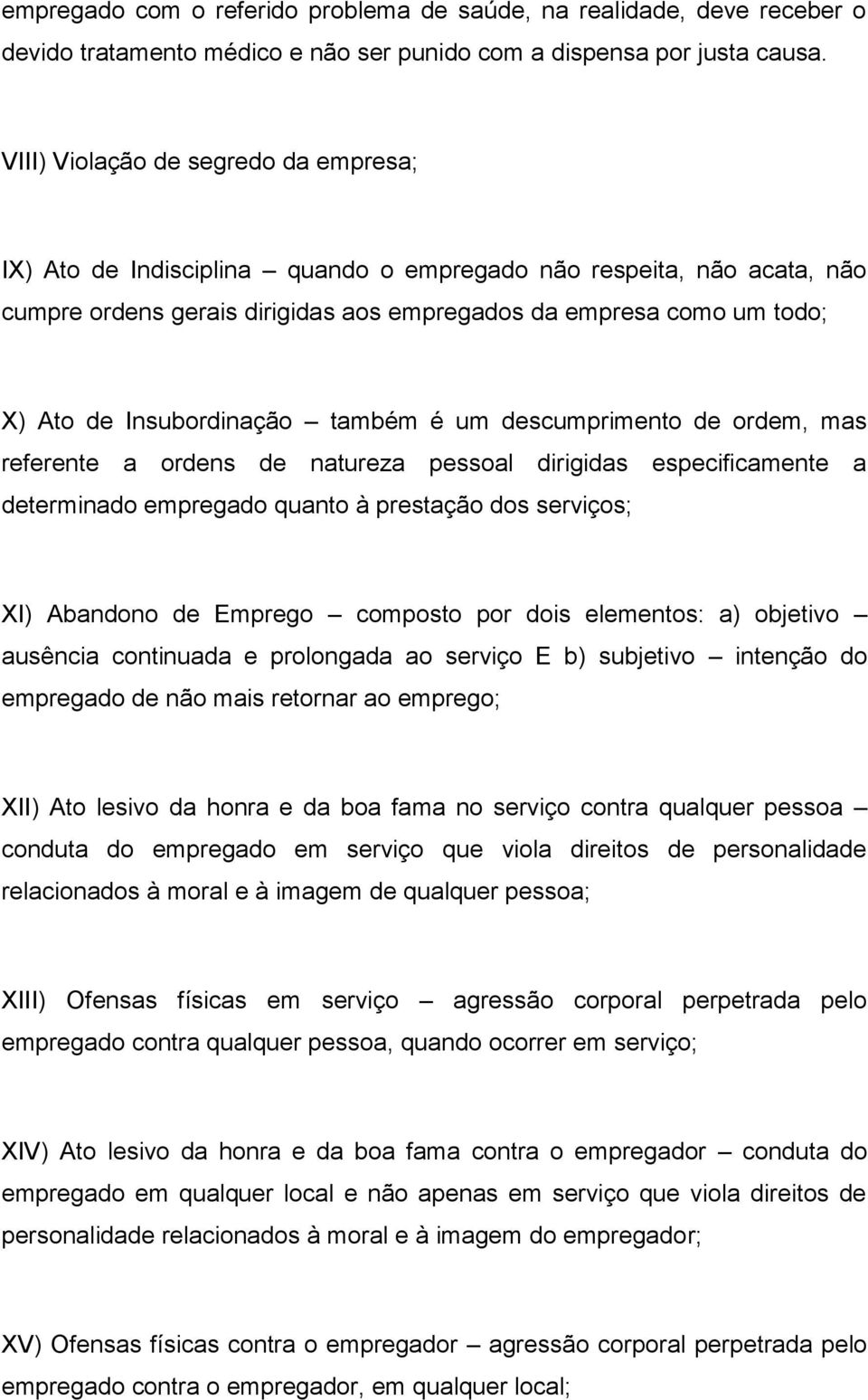 empregado com o referido problema de saúde, na realidade, deve receber o devido tratamento médico e não ser punido com a dispensa por justa causa.

VIII) Violação de segredo da empresa;

IX) Ato de Indisciplina – quando o empregado não respeita, não acata, não cumpre ordens gerais dirigidas aos empregados da empresa como um todo;

X) Ato de Insubordinação – também é um descumprimento de ordem, mas referente a ordens de natureza pessoal dirigidas especificamente a determinado empregado quanto à prestação dos serviços;

XI) Abandono de Emprego – composto por dois elementos: a) objetivo – ausência continuada e prolongada ao serviço E b) subjetivo – intenção do empregado de não mais retornar ao emprego;

XII) Ato lesivo da honra e da boa fama no serviço contra qualquer pessoa – conduta do empregado em serviço que viola direitos de personalidade relacionados à moral e à imagem de qualquer pessoa;

XIII) Ofensas físicas em serviço – agressão corporal perpetrada pelo empregado contra qualquer pessoa, quando ocorrer em serviço;

XIV) Ato lesivo da honra e da boa fama contra o empregador – conduta do empregado em qualquer local e não apenas em serviço que viola direitos de personalidade relacionados à moral e à imagem do empregador;

XV) Ofensas físicas contra o empregador – agressão corporal perpetrada pelo empregado contra o empregador, em qualquer local;